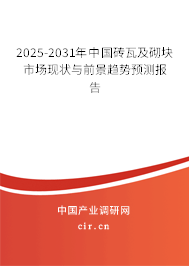 2025-2031年中国砖瓦及砌块市场现状与前景趋势预测报告

中国产业调研网

cir.cn